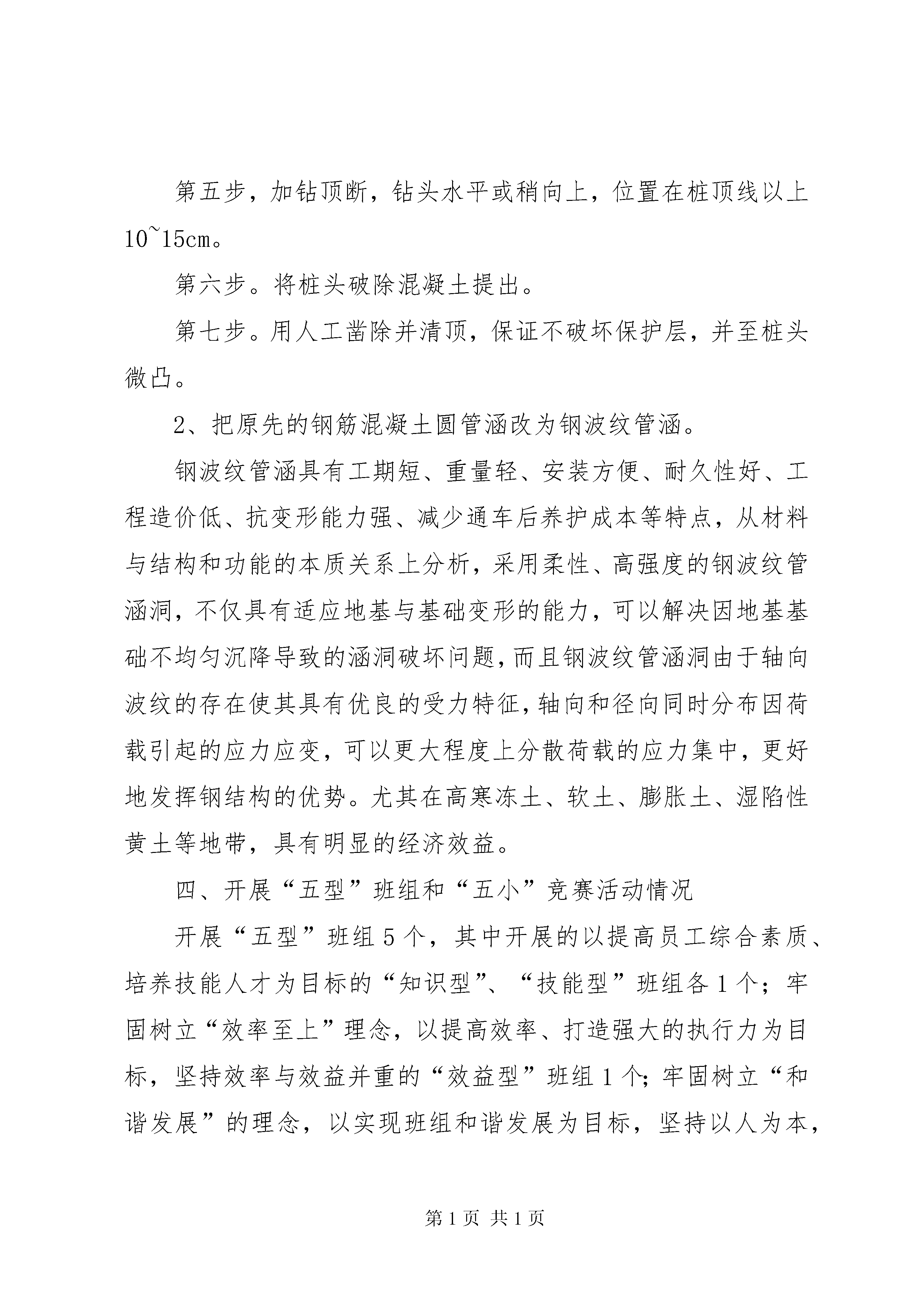 第五步，加钻顶断，钻头水平或稍向上，位置在桩顶线以上10~15cm。

第六步。将桩头破除混凝土提出。

第七步。用人工凿除并清顶，保证不破坏保护层，并至桩头微凸。

2、把原先的钢筋混凝土圆管涵改为钢波纹管涵。

钢波纹管涵具有工期短、重量轻、安装方便、耐久性好、工程造价低、抗变形能力强、减少通车后养护成本等特点，从材料与结构和功能的本质关系上分析，采用柔性、高强度的钢波纹管涵洞，不仅具有适应地基与基础变形的能力，可以解决因地基基础不均匀沉降导致的涵洞破坏问题，而且钢波纹管涵洞由于轴向波纹的存在使其具有优良的受力特征，轴向和径向同时分布因荷载引起的应力应变，可以更大程度上分散荷载的应力集中，更好地发挥钢结构的优势。尤其在高寒冻土、软土、膨胀土、湿陷性黄土等地带，具有明显的经济效益。

四、开展“五型”班组和“五小”竞赛活动情况

开展“五型”班组5个，其中开展的以提高员工综合素质、培养技能人才为目标的“知识型”、“技能型”班组各1个；牢固树立“效率至上”理念，以提高效率、打造强大的执行力为目标，坚持效率与效益并重的“效益型”班组1个；牢固树立“和谐发展”的理念，以实现班组和谐发展为目标，坚持以人为本，

第1页 共1页